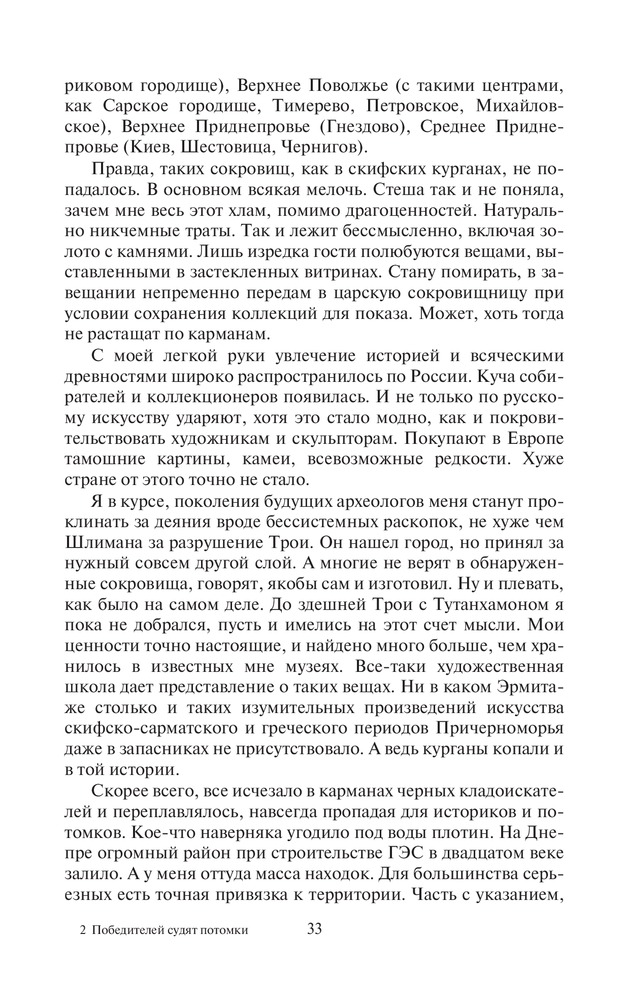 риковом городище), Верхнее Поволжье (с такими центрами, как Сарское городище, Тимерево, Петровское, Михайловское), Верхнее Приднепровье (Гнездово), Среднее Приднепровье (Киев, Шестовица, Чернигов).

Правда, таких сокровищ, как в скифских курганах, не попадалось. В основном всякая мелочь. Стеша так и не поняла, зачем мне весь этот хлам, помимо драгоценностей. Натурально никчемные траты. Так и лежит бессмысленно, включая золото с камнями. Лишь изредка гости полюбуются вещами, выставленными в застекленных витринах. Стану помирать, в завещании непременно передам в царскую сокровищницу при условии сохранения коллекций для показа. Может, хоть тогда не растащат по карманам.

С моей легкой руки увлечение историей и всяческими древностями широко распространилось по России. Куча собирателей и коллекционеров появилась. И не только по русскому искусству ударяют, хотя это стало модно, как и покровительствовать художникам и скульпторам. Покупают в Европе тамошние картины, камеи, всевозможные редкости. Хуже стране от этого точно не стало.

Я в курсе, поколения будущих археологов меня станут проклинать за деяния вроде бессистемных раскопок, не хуже чем Шлимана за разрушение Трои. Он нашел город, но принял за нужный совсем другой слой. А многие не верят в обнаруженные сокровища, говорят, якобы сам и изготовил. Ну и плевать, как было на самом деле. До здешней Трои с Тутанхамоном я пока не добрался, пусть и имелись на этот счет мысли. Мои ценности точно настоящие, и найдено много больше, чем хранилось в известных мне музеях. Все-таки художественная школа дает представление о таких вещах. Ни в каком Эрмитаже столько и таких изумительных произведений искусства скифско-сарматского и греческого периодов Причерноморья даже в запасниках не присутствовало. А ведь курганы копали и в той истории.

Скорее всего, все исчезало в карманах черных кладоискателей и переплавлялось, навсегда пропадая для историков и потомков. Кое-что наверняка угодило под воды плотин. На Днепре огромный район при строительстве ГЭС в двадцатом веке залило. А у меня оттуда масса находок. Для большинства серьезных есть точная привязка к территории. Часть с указанием,

2 Победителей судят потомки 33